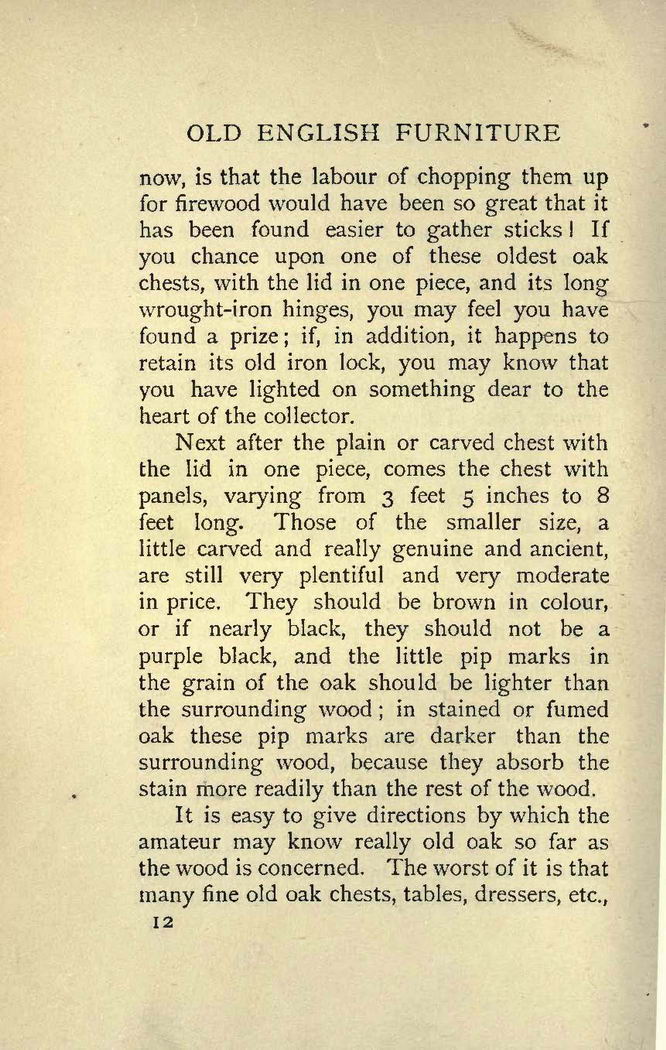 OLD ENGLISH FURNITURE

now, is that the labour of chopping them up for firewood would have been so great that it has been found easier to gather sticks! If you chance upon one of these oldest oak chests, with the lid in one piece, and its long wrought-iron hinges, you may feel you have found a prize; if, in addition, it happens to retain its old iron lock, you may know that you have lighted on something dear to the heart of the collector.

Next after the plain or carved chest with the lid in one piece, comes the chest with panels, varying from 3 feet 5 inches to 8 feet long. Those of the smaller size, a little carved and really genuine and ancient, are still very plentiful and very moderate in price. They should be brown in colour, or if nearly black, they should not be a purple black, and the little pip marks in the grain of the oak should be lighter than the surrounding wood; in stained or fumed oak these pip marks are darker than the surrounding wood, because they absorb the stain more readily than the rest of the wood.

It is easy to give directions by which the amateur may know really old oak so far as the wood is concerned. The worst of it is that many fine old oak chests, tables, dressers, etc.,

12